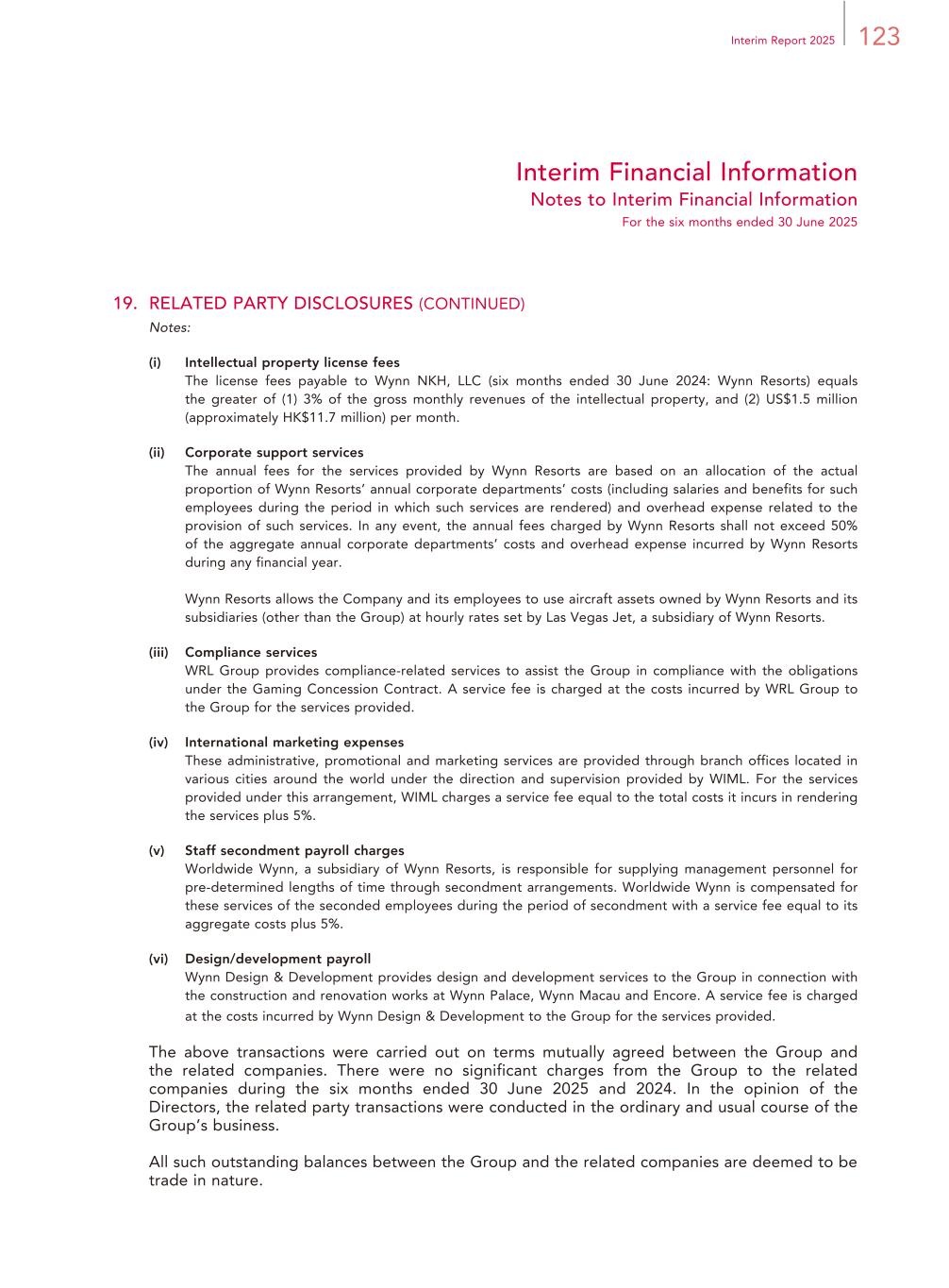 Interim Report 2025 123

Interim Financial Information
Notes to Interim Financial Information
For the six months ended 30 June 2025

19. RELATED PARTY DISCLOSURES (CONTINUED)
Notes:

(i) Intellectual property license fees
The license fees payable to Wynn NKH, LLC (six months ended 30 June 2024: Wynn Resorts) equals the greater of (1) 3% of the gross monthly revenues of the intellectual property, and (2) US$1.5 million (approximately HK$11.7 million) per month.

(ii) Corporate support services
The annual fees for the services provided by Wynn Resorts are based on an allocation of the actual proportion of Wynn Resorts' annual corporate departments' costs (including salaries and benefits for such employees during the period in which such services are rendered) and overhead expense related to the provision of such services. In any event, the annual fees charged by Wynn Resorts shall not exceed 50% of the aggregate annual corporate departments' costs and overhead expense incurred by Wynn Resorts during any financial year.

Wynn Resorts allows the Company and its employees to use aircraft assets owned by Wynn Resorts and its subsidiaries (other than the Group) at hourly rates set by Las Vegas Jet, a subsidiary of Wynn Resorts.

(iii) Compliance services
WRL Group provides compliance-related services to assist the Group in compliance with the obligations under the Gaming Concession Contract. A service fee is charged at the costs incurred by WRL Group to the Group for the services provided.

(iv) International marketing expenses
These administrative, promotional and marketing services are provided through branch offices located in various cities around the world under the direction and supervision provided by WIML. For the services provided under this arrangement, WIML charges a service fee equal to the total costs it incurs in rendering the services plus 5%.

(v) Staff secondment payroll charges
Worldwide Wynn, a subsidiary of Wynn Resorts, is responsible for supplying management personnel for pre-determined lengths of time through secondment arrangements. Worldwide Wynn is compensated for these services of the seconded employees during the period of secondment with a service fee equal to its aggregate costs plus 5%.

(vi) Design/development payroll
Wynn Design & Development provides design and development services to the Group in connection with the construction and renovation works at Wynn Palace, Wynn Macau and Encore. A service fee is charged at the costs incurred by Wynn Design & Development to the Group for the services provided.

The above transactions were carried out on terms mutually agreed between the Group and the related companies. There were no significant charges from the Group to the related companies during the six months ended 30 June 2025 and 2024. In the opinion of the Directors, the related party transactions were conducted in the ordinary and usual course of the Group's business.

All such outstanding balances between the Group and the related companies are deemed to be trade in nature.